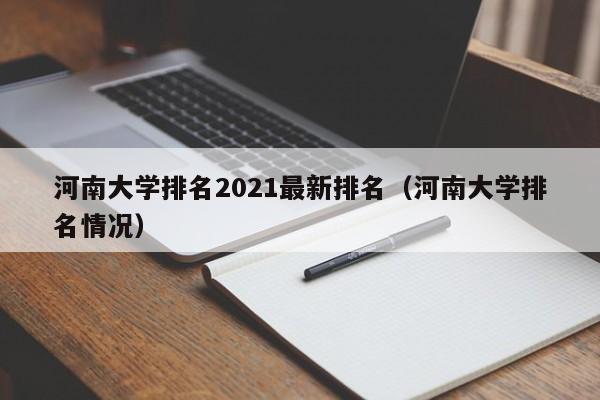 河南大学排名2021最新排名（河南大学排名情况）